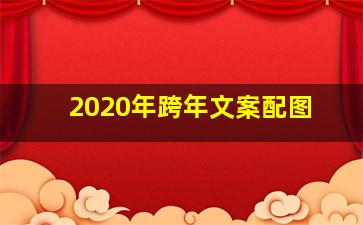 2020年跨年文案配图